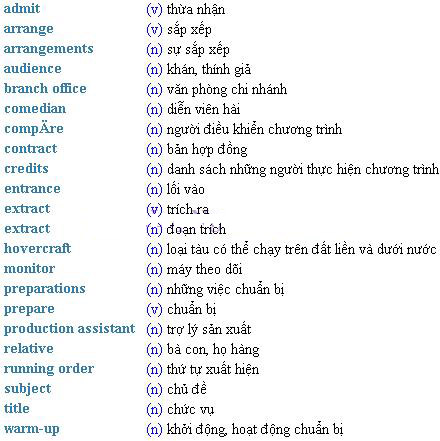 | | |
|---|---|
| admit | (v) thừa nhận |
| arrange | (v) sắp xếp |
| arrangements | (n) sự sắp xếp |
| audience | (n) khán, thính giả |
| branch office | (n) văn phòng chi nhánh |
| comedian | (n) diễn viên hài |
| compÄre | (n) người điều khiển chương trình |
| contract | (n) bản hợp đồng |
| credits | (n) danh sách những người thực hiện chương trình |
| entrance | (n) lối vào |
| extract | (v) trích ra |
| extract | (n) đoạn trích |
| hovercraft | (n) loại tàu có thể chạy trên đất liền và dưới nước |
| monitor | (n) máy theo dõi |
| preparations | (n) những việc chuẩn bị |
| prepare | (v) chuẩn bị |
| production assistant | (n) trợ lý sản xuất |
| relative | (n) bà con, họ hàng |
| running order | (n) thứ tự xuất hiện |
| subject | (n) chủ đề |
| title | (n) chức vụ |
| warm-up | (n) khởi động, hoạt động chuẩn bị |